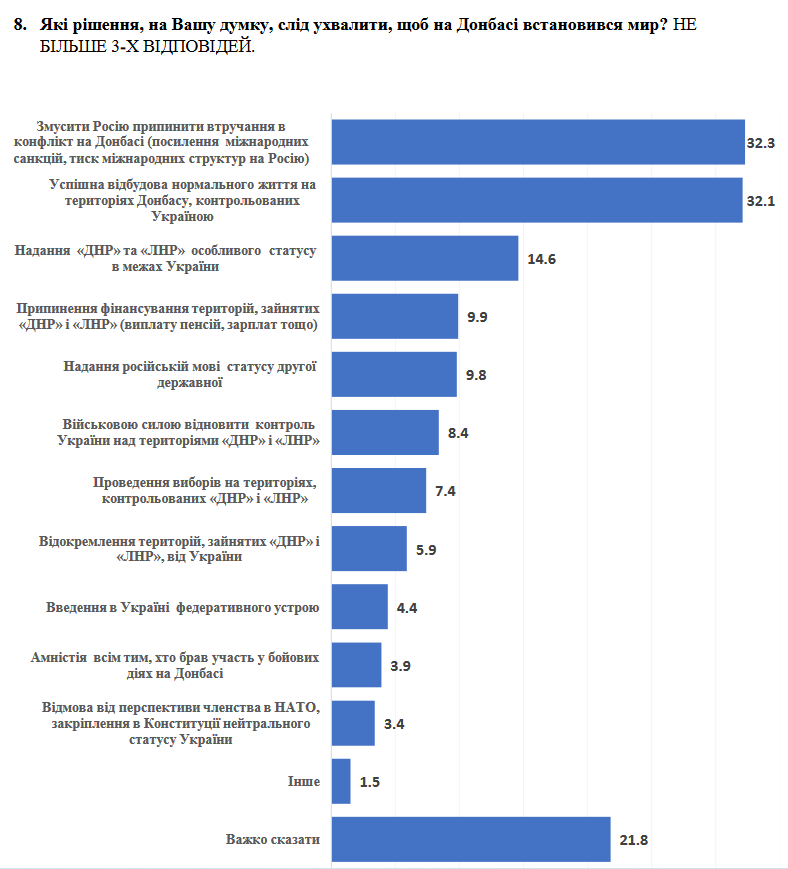 8. Які рішення, на Вашу думку, слід ухвалити, щоб на Донбасі встановився мир? НЕ БІЛЬШЕ 3-Х ВІДПОВІДЕЙ.

Змусити Росію припинити втручання в конфлікт на Донбасі (посилення міжнародних санкцій, тиск міжнародних структур на Росію) 32.3

Успішна відбудова нормального життя на територіях Донбасу, контрольованих Україною 32.1

Надання «ДНР» та «ЛНР» особливого статусу в межах України 14.6

Припинення фінансування територій, зайнятих «ДНР» і «ЛНР» (виплату пенсій, зарплат тощо) 9.9

Надання російській мові статусу другої державної 9.8

Військовою силою відновити контроль України над територіями «ДНР» і «ЛНР» 8.4

Проведення виборів на територіях, контрольованих «ДНР» і «ЛНР» 7.4

Відокремлення територій, зайнятих «ДНР» і «ЛНР», від України 5.9

Введення в Україні федеративного устрою 4.4

Амністія всім тим, хто брав участь у бойових діях на Донбасі 3.9

Відмова від перспективи членства в НАТО, закріплення в Конституції нейтрального статусу України 3.4

Інше 1.5

Важко сказати 21.8